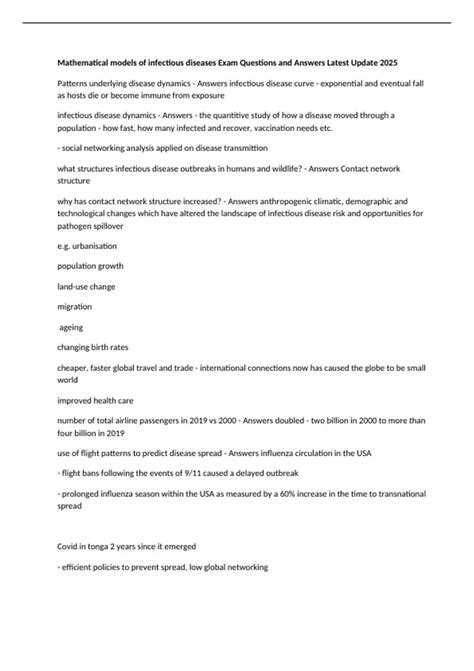 Mathematical models of infectious diseases Exam Questions and Answers Latest Update 2025

Patterns underlying disease dynamics - Answers infectious disease curve - exponential and eventual fall as hosts die or become immune from exposure

infectious disease dynamics - Answers - the quantitive study of how a disease moved through a population - how fast, how many infected and recover, vaccination needs etc.

- social networking analysis applied on disease transmittion

what structures infectious disease outbreaks in humans and wildlife? - Answers Contact network structure

why has contact network structure increased? - Answers anthropogenic climatic, demographic and technological changes which have altered the landscape of infectious disease risk and opportunities for pathogen spillover

e.g. urbanisation

population growth

land-use change

migration

ageing

changing birth rates

cheaper, faster global travel and trade - international connections now has caused the globe to be small world

improved health care

number of total airline passengers in 2019 vs 2000 - Answers doubled - two billion in 2000 to more than four billion in 2019

use of flight patterns to predict disease spread - Answers influenza circulation in the USA

- flight bans following the events of 9/11 caused a delayed outbreak

- prolonged influenza season within the USA as measured by a 60% increase in the time to transnational spread

Covid in tonga 2 years since it emerged

- efficient policies to prevent spread, low global networking